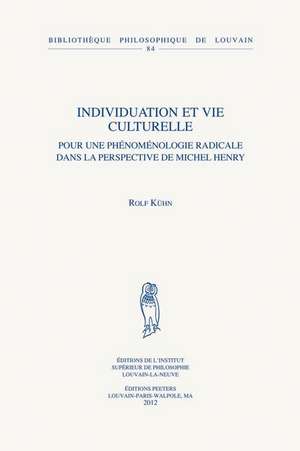 BIBLIOTHÈQUE PHILOSOPHIQUE DE LOUVAIN
84

INDIVIDUATION ET VIE CULTURELLE

POUR UNE PHÉNOMÉNOLOGIE RADICALE DANS LA PERSPECTIVE DE MICHEL HENRY

ROLF KÜHN

ÉDITIONS DE L'INSTITUT SUPÉRIEUR DE PHILOSOPHIE LOUVAIN-LA-NEUVE

ÉDITIONS PEETERS LOUVAIN-PARIS-WALPOLE, MA 2012